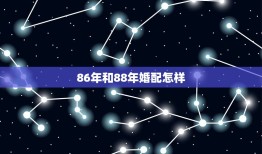 86年和88年婚配怎样